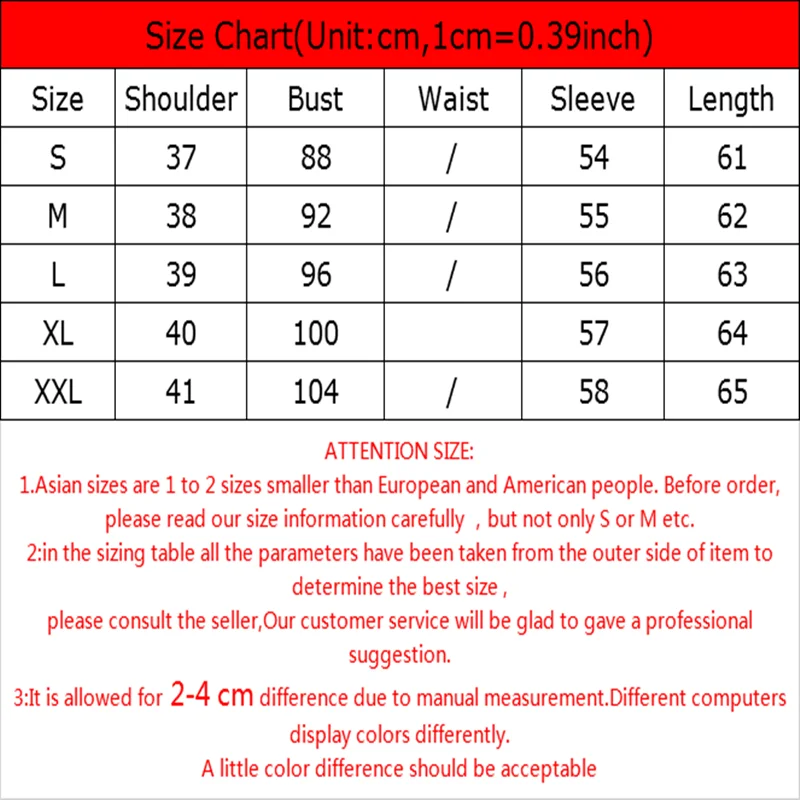 Size Chart(Unit:cm,1cm=0.39inch)

| Size | Shoulder | Bust | Waist | Sleeve | Length |
|---|---|---|---|---|---|
| S | 37 | 88 | / | 54 | 61 |
| M | 38 | 92 | / | 55 | 62 |
| L | 39 | 96 | / | 56 | 63 |
| XL | 40 | 100 | | 57 | 64 |
| XXL | 41 | 104 | / | 58 | 65 |

ATTENTION SIZE:
1.Asian sizes are 1 to 2 sizes smaller than European and American people. Before order, please read our size information carefully , but not only S or M etc.
2:in the sizing table all the parameters have been taken from the outer side of item to determine the best size ,
please consult the seller,Our customer service will be glad to gave a professional suggestion.
3:It is allowed for 2-4 cm difference due to manual measurement.Different computers display colors differently.
A little color difference should be acceptable